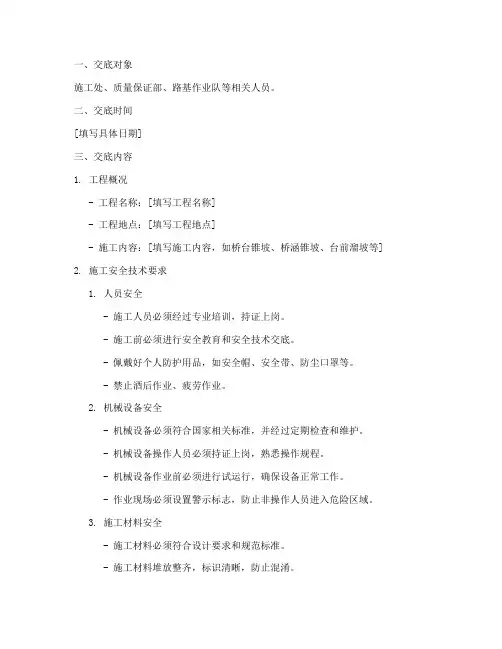 一、交底对象

施工处、质量保证部、路基作业队等相关人员。

二、交底时间

[填写具体日期]

三、交底内容

1. 工程概况

- 工程名称：[填写工程名称]

- 工程地点：[填写工程地点]

- 施工内容：[填写施工内容，如桥台锥坡、桥涵锥坡、台前溜坡等]

2. 施工安全技术要求

1. 人员安全

- 施工人员必须经过专业培训，持证上岗。

- 施工前必须进行安全教育和安全技术交底。

- 佩戴好个人防护用品，如安全帽、安全带、防尘口罩等。

- 禁止酒后作业、疲劳作业。

2. 机械设备安全

- 机械设备必须符合国家相关标准，并经过定期检查和维护。

- 机械设备操作人员必须持证上岗，熟悉操作规程。

- 机械设备作业前必须进行试运行，确保设备正常工作。

- 作业现场必须设置警示标志，防止非操作人员进入危险区域。

3. 施工材料安全

- 施工材料必须符合设计要求和规范标准。

- 施工材料堆放整齐，标识清晰，防止混淆。